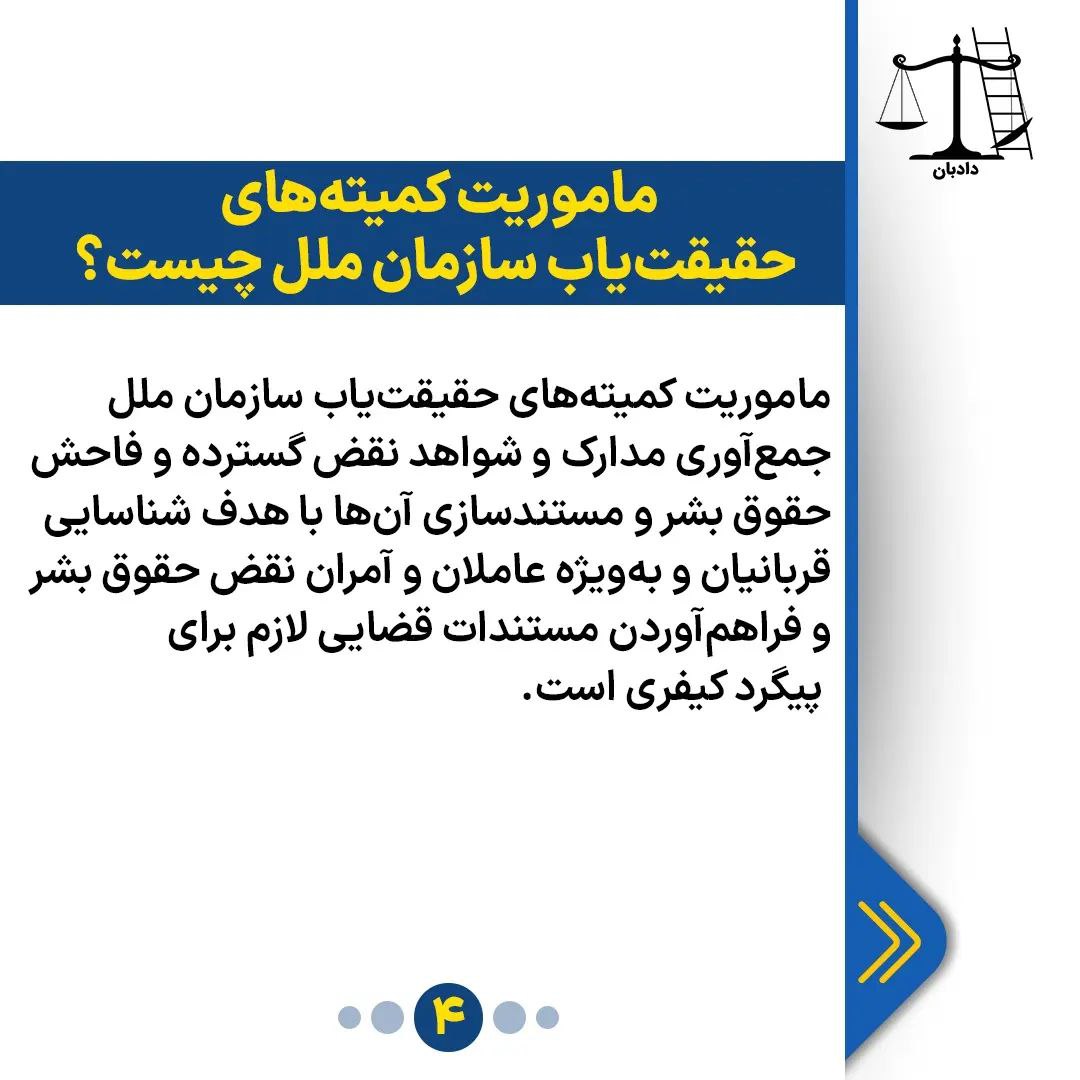 دادبان

ماموریت کمیته‌های حقیقت‌یاب سازمان ملل چیست؟

ماموریت کمیته‌های حقیقت‌یاب سازمان ملل جمع‌آوری مدارک و شواهد نقض گسترده و فاحش حقوق بشر و مستندسازی آن‌ها با هدف شناسایی قربانیان و به‌ویژه عاملان و آمران نقض حقوق بشر و فراهم‌آوردن مستندات قضایی لازم برای پیگرد کیفری است.

۴